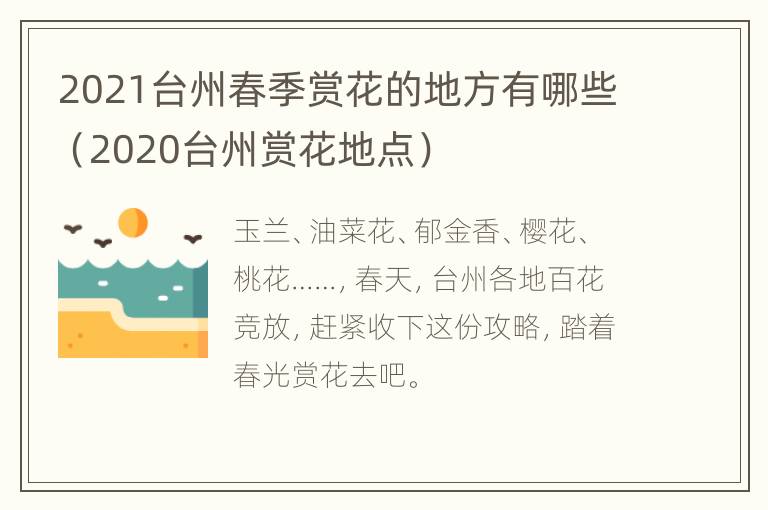 2021台州春季赏花的地方有哪些（2020台州赏花地点）

玉兰、油菜花、郁金香、樱花、桃花……, 春天, 台州各地百花竞放, 赶紧收下这份攻略, 踏着春光赏花去吧。